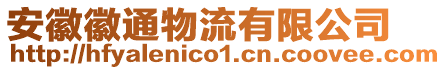 安徽徽通物流有限公司
http://hfyalenico1.cn.coovee.com